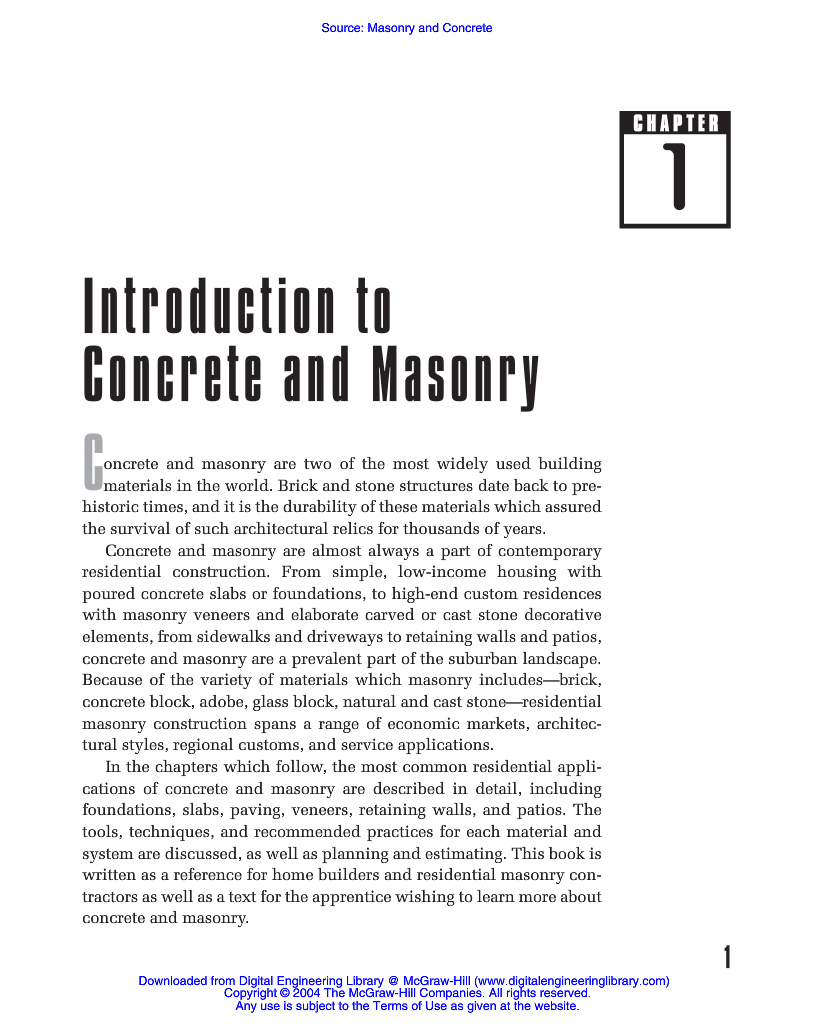 Source: Masonry and Concrete

CHAPTER
1

Introduction to Concrete and Masonry

Concrete and masonry are two of the most widely used building materials in the world. Brick and stone structures date back to prehistoric times, and it is the durability of these materials which assured the survival of such architectural relics for thousands of years.

Concrete and masonry are almost always a part of contemporary residential construction. From simple, low-income housing with poured concrete slabs or foundations, to high-end custom residences with masonry veneers and elaborate carved or cast stone decorative elements, from sidewalks and driveways to retaining walls and patios, concrete and masonry are a prevalent part of the suburban landscape. Because of the variety of materials which masonry includes—brick, concrete block, adobe, glass block, natural and cast stone—residential masonry construction spans a range of economic markets, architectural styles, regional customs, and service applications.

In the chapters which follow, the most common residential applications of concrete and masonry are described in detail, including foundations, slabs, paving, veneers, retaining walls, and patios. The tools, techniques, and recommended practices for each material and system are discussed, as well as planning and estimating. This book is written as a reference for home builders and residential masonry contractors as well as a text for the apprentice wishing to learn more about concrete and masonry.

1

Downloaded from Digital Engineering Library @ McGraw-Hill (www.digitalengineeringlibrary.com)
Copyright © 2004 The McGraw-Hill Companies. All rights reserved.
Any use is subject to the Terms of Use as given at the website.